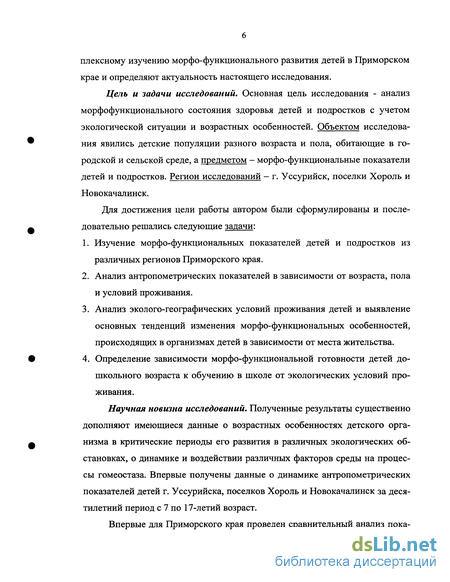 6

плексному изучению морфо-функционального развития детей в Приморском крае и определяют актуальность настоящего исследования.

Цель и задачи исследований. Основная цель исследования - анализ морфофункционального состояния здоровья детей и подростков с учетом экологической ситуации и возрастных особенностей. Объектом исследования явились детские популяции разного возраста и пола, обитающие в городской и сельской среде, а предметом – морфо-функциональные показатели детей и подростков. Регион исследований – г. Уссурийск, поселки Хороль и Новокачалинск.

Для достижения цели работы автором были сформулированы и последовательно решались следующие задачи:

1. Изучение морфо-функциональных показателей детей и подростков из различных регионов Приморского края.
2. Анализ антропометрических показателей в зависимости от возраста, пола и условий проживания.
3. Анализ эколого-географических условий проживания детей и выявление основных тенденций изменения морфо-функциональных особенностей, происходящих в организмах детей в зависимости от места жительства.
4. Определение зависимости морфо-функциональной готовности детей дошкольного возраста к обучению в школе от экологических условий проживания.

Научная новизна исследований. Полученные результаты существенно дополняют имеющиеся данные о возрастных особенностях детского организма в критические периоды его развития в различных экологических обстановках, о динамике и воздействии различных факторов среды на процессы гомеостаза. Впервые получены данные о динамике антропометрических показателей детей г. Уссурийска, поселков Хороль и Новокачалинск за десятилетний период с 7 по 17-летий возраст.

Впервые для Приморского края проведен сравнительный анализ пока-

dsLib.net
библиотека диссертаций